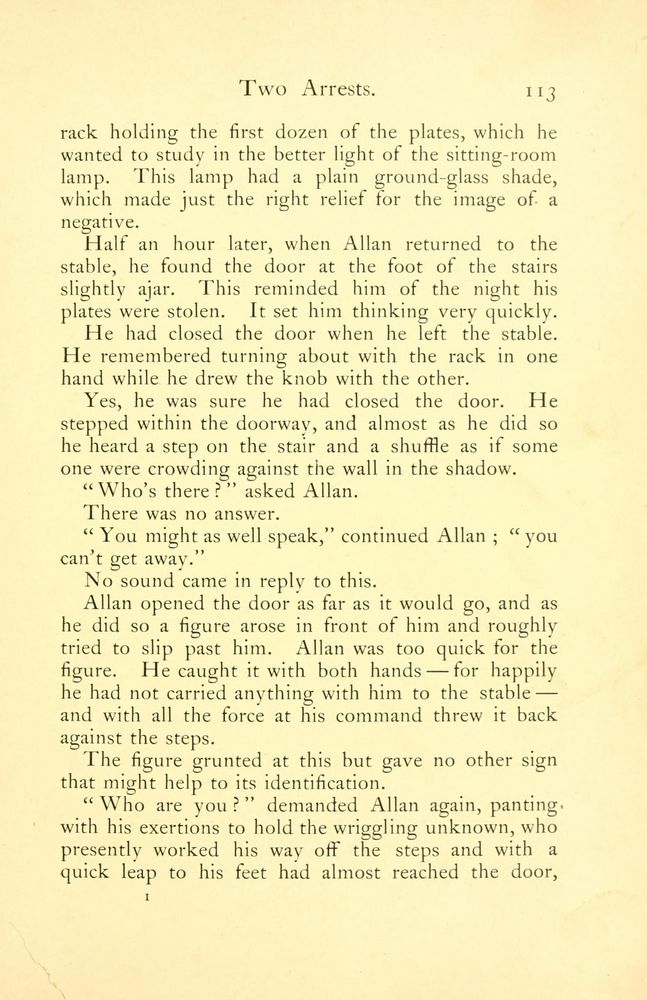 Two Arrests. 113

rack holding the first dozen of the plates, which he wanted to study in the better light of the sitting-room lamp. This lamp had a plain ground-glass shade, which made just the right relief for the image of a negative.

Half an hour later, when Allan returned to the stable, he found the door at the foot of the stairs slightly ajar. This reminded him of the night his plates were stolen. It set him thinking very quickly.

He had closed the door when he left the stable. He remembered turning about with the rack in one hand while he drew the knob with the other.

Yes, he was sure he had closed the door. He stepped within the doorway, and almost as he did so he heard a step on the stair and a shuffle as if some one were crowding against the wall in the shadow.

"Who's there?" asked Allan.

There was no answer.

"You might as well speak," continued Allan; "you can't get away."

No sound came in reply to this.

Allan opened the door as far as it would go, and as he did so a figure arose in front of him and roughly tried to slip past him. Allan was too quick for the figure. He caught it with both hands — for happily he had not carried anything with him to the stable — and with all the force at his command threw it back against the steps.

The figure grunted at this but gave no other sign that might help to its identification.

"Who are you?" demanded Allan again, panting with his exertions to hold the wriggling unknown, who presently worked his way off the steps and with a quick leap to his feet had almost reached the door,

I